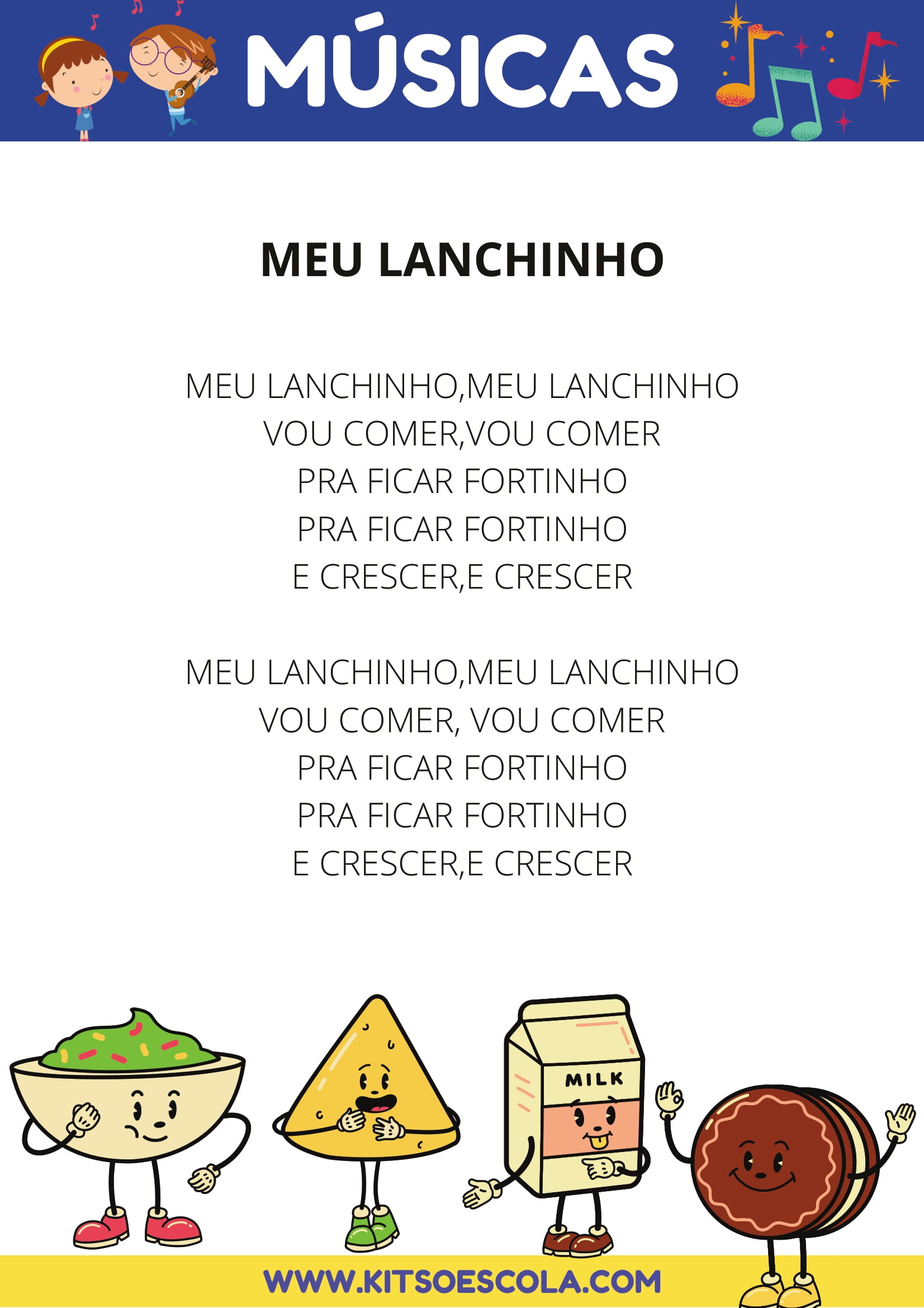 MÚSICAS

MEU LANCHINHO

MEU LANCHINHO,MEU LANCHINHO
VOU COMER,VOU COMER
PRA FICAR FORTINHO
PRA FICAR FORTINHO
E CRESCER,E CRESCER

MEU LANCHINHO,MEU LANCHINHO
VOU COMER, VOU COMER
PRA FICAR FORTINHO
PRA FICAR FORTINHO
E CRESCER,E CRESCER

MILK

WWW.KITSOESCOLA.COM